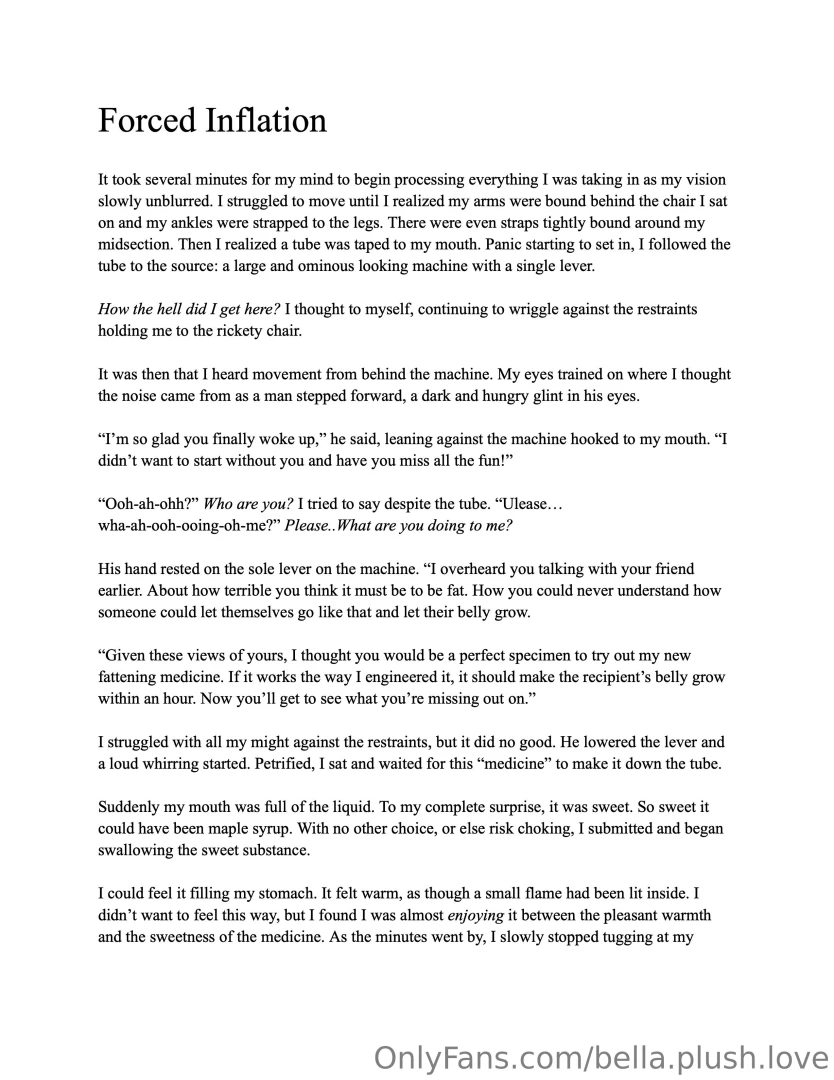 Forced Inflation

It took several minutes for my mind to begin processing everything I was taking in as my vision slowly unblurred. I struggled to move until I realized my arms were bound behind the chair I sat on and my ankles were strapped to the legs. There were even straps tightly bound around my midsection. Then I realized a tube was taped to my mouth. Panic starting to set in, I followed the tube to the source: a large and ominous looking machine with a single lever.

How the hell did I get here? I thought to myself, continuing to wriggle against the restraints holding me to the rickety chair.

It was then that I heard movement from behind the machine. My eyes trained on where I thought the noise came from as a man stepped forward, a dark and hungry glint in his eyes.

“I’m so glad you finally woke up,” he said, leaning against the machine hooked to my mouth. “I didn’t want to start without you and have you miss all the fun!”

“Ooh-ah-ohh?” Who are you? I tried to say despite the tube. “Ulease… wha-ah-ooh-ooing-oh-me?” Please..What are you doing to me?

His hand rested on the sole lever on the machine. “I overheard you talking with your friend earlier. About how terrible you think it must be to be fat. How you could never understand how someone could let themselves go like that and let their belly grow.

“Given these views of yours, I thought you would be a perfect specimen to try out my new fattening medicine. If it works the way I engineered it, it should make the recipient’s belly grow within an hour. Now you’ll get to see what you’re missing out on.”

I struggled with all my might against the restraints, but it did no good. He lowered the lever and a loud whirring started. Petrified, I sat and waited for this “medicine” to make it down the tube.

Suddenly my mouth was full of the liquid. To my complete surprise, it was sweet. So sweet it could have been maple syrup. With no other choice, or else risk choking, I submitted and began swallowing the sweet substance.

I could feel it filling my stomach. It felt warm, as though a small flame had been lit inside. I didn’t want to feel this way, but I found I was almost enjoying it between the pleasant warmth and the sweetness of the medicine. As the minutes went by, I slowly stopped tugging at my

OnlyFans.com/bella.plush.love